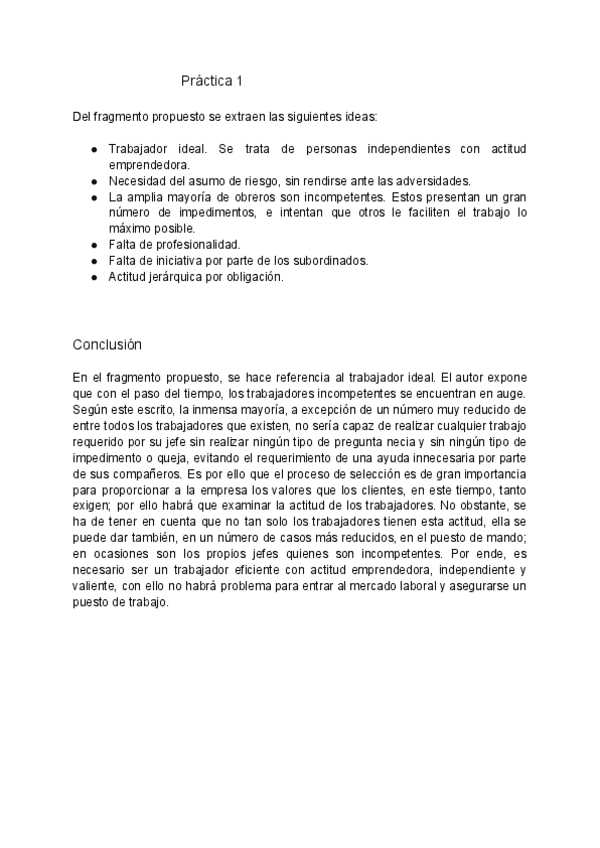 Práctica 1

Del fragmento propuesto se extraen las siguientes ideas:

- Trabajador ideal. Se trata de personas independientes con actitud emprendedora.
- Necesidad del asumo de riesgo, sin rendirse ante las adversidades.
- La amplia mayoría de obreros son incompetentes. Estos presentan un gran número de impedimentos, e intentan que otros le faciliten el trabajo lo máximo posible.
- Falta de profesionalidad.
- Falta de iniciativa por parte de los subordinados.
- Actitud jerárquica por obligación.

Conclusión

En el fragmento propuesto, se hace referencia al trabajador ideal. El autor expone que con el paso del tiempo, los trabajadores incompetentes se encuentran en auge. Según este escrito, la inmensa mayoría, a excepción de un número muy reducido de entre todos los trabajadores que existen, no sería capaz de realizar cualquier trabajo requerido por su jefe sin realizar ningún tipo de pregunta necia y sin ningún tipo de impedimento o queja, evitando el requerimiento de una ayuda innecesaria por parte de sus compañeros. Es por ello que el proceso de selección es de gran importancia para proporcionar a la empresa los valores que los clientes, en este tiempo, tanto exigen; por ello habrá que examinar la actitud de los trabajadores. No obstante, se ha de tener en cuenta que no tan solo los trabajadores tienen esta actitud, ella se puede dar también, en un número de casos más reducidos, en el puesto de mando; en ocasiones son los propios jefes quienes son incompetentes. Por ende, es necesario ser un trabajador eficiente con actitud emprendedora, independiente y valiente, con ello no habrá problema para entrar al mercado laboral y asegurarse un puesto de trabajo.